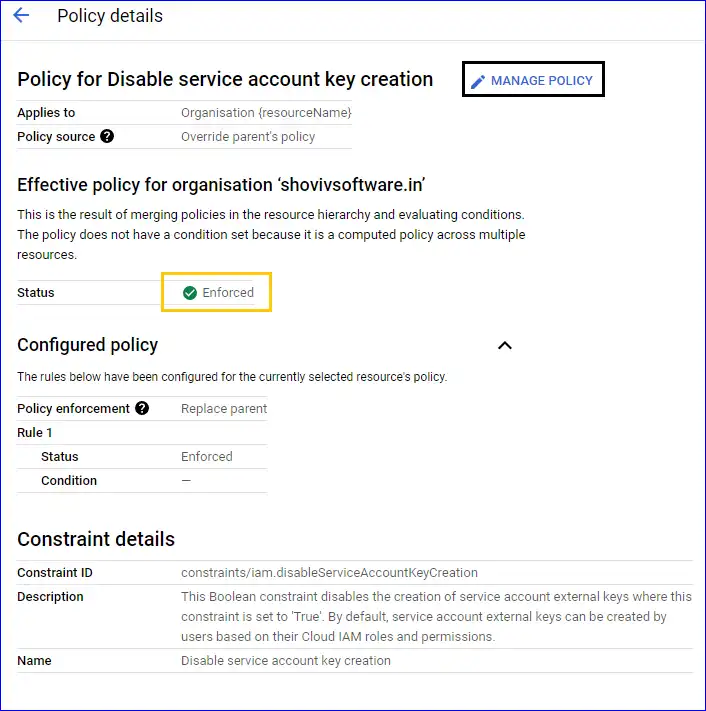 Policy details

Policy for Disable service account key creation

MANAGE POLICY

| Applies to | Organisation {resourceName} |
|---|---|
| Policy source | Override parent's policy |

Effective policy for organisation 'shovivsoftware.in'

This is the result of merging policies in the resource hierarchy and evaluating conditions. The policy does not have a condition set because it is a computed policy across multiple resources.

| Status | Enforced |
|---|---|

Configured policy

The rules below have been configured for the currently selected resource's policy.

| Policy enforcement | Replace parent |
|---|---|
| Rule 1 | |
| Status | Enforced |
| Condition | — |

Constraint details

| Constraint ID | constraints/iam.disableServiceAccountKeyCreation |
|---|---|
| Description | This Boolean constraint disables the creation of service account external keys where this constraint is set to 'True'. By default, service account external keys can be created by users based on their Cloud IAM roles and permissions. |
| Name | Disable service account key creation |